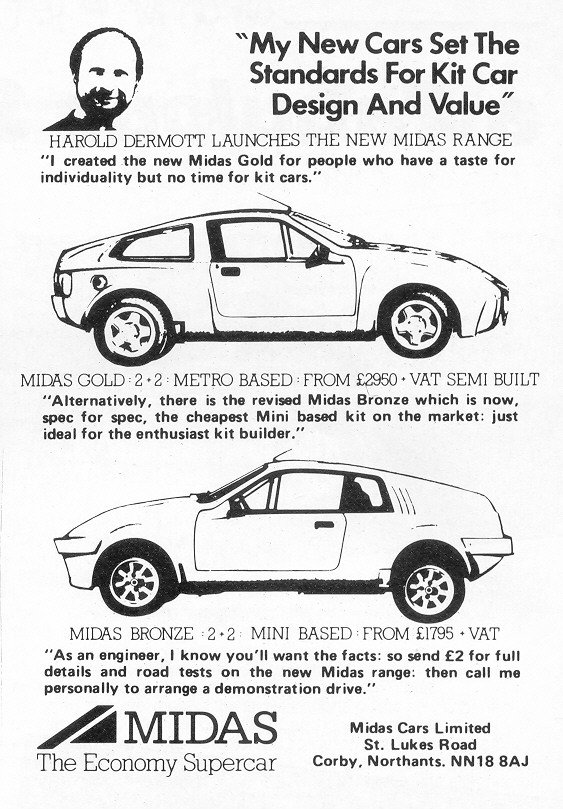 "My New Cars Set The Standards For Kit Car Design And Value"

HAROLD DERMOTT LAUNCHES THE NEW MIDAS RANGE

"I created the new Midas Gold for people who have a taste for individuality but no time for kit cars."

MIDAS GOLD : 2+2 : METRO BASED : FROM £2950 + VAT SEMI BUILT

"Alternatively, there is the revised Midas Bronze which is now, spec for spec, the cheapest Mini based kit on the market: just ideal for the enthusiast kit builder."

MIDAS BRONZE : 2+2 : MINI BASED : FROM £1795 + VAT

"As an engineer, I know you'll want the facts: so send £2 for full details and road tests on the new Midas range: then call me personally to arrange a demonstration drive."

MIDAS
The Economy Supercar

Midas Cars Limited
St. Lukes Road
Corby, Northants. NN18 8AJ